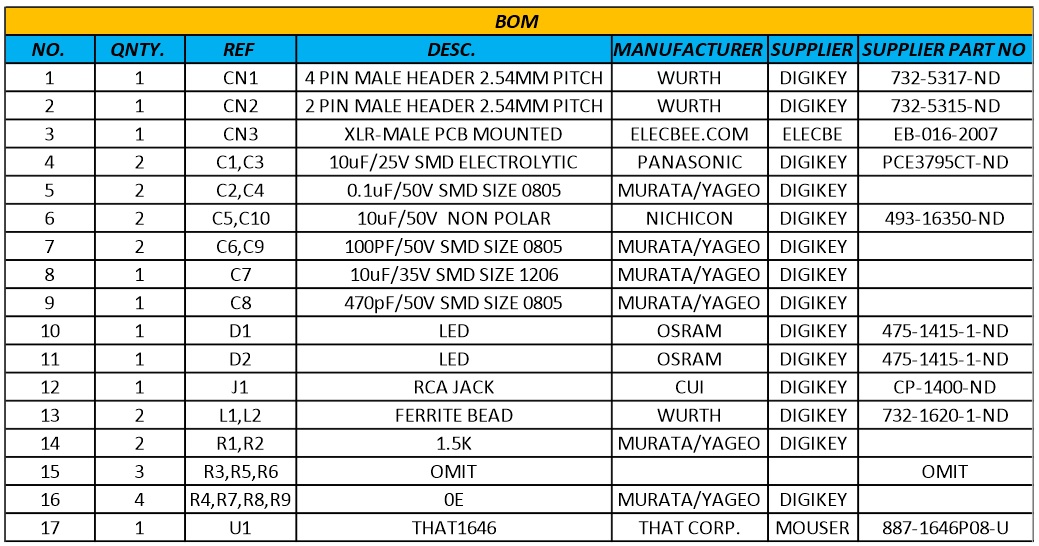 BOM

| NO. | QNTY. | REF | DESC. | MANUFACTURER | SUPPLIER | SUPPLIER PART NO |
|---|---|---|---|---|---|---|
| 1 | 1 | CN1 | 4 PIN MALE HEADER 2.54MM PITCH | WURTH | DIGIKEY | 732-5317-ND |
| 2 | 1 | CN2 | 2 PIN MALE HEADER 2.54MM PITCH | WURTH | DIGIKEY | 732-5315-ND |
| 3 | 1 | CN3 | XLR-MALE PCB MOUNTED | ELECBEE.COM | ELECBE | EB-016-2007 |
| 4 | 2 | C1,C3 | 10uF/25V SMD ELECTROLYTIC | PANASONIC | DIGIKEY | PCE3795CT-ND |
| 5 | 2 | C2,C4 | 0.1uF/50V SMD SIZE 0805 | MURATA/YAGEO | DIGIKEY | |
| 6 | 2 | C5,C10 | 10uF/50V NON POLAR | NICHICON | DIGIKEY | 493-16350-ND |
| 7 | 2 | C6,C9 | 100PF/50V SMD SIZE 0805 | MURATA/YAGEO | DIGIKEY | |
| 8 | 1 | C7 | 10uF/35V SMD SIZE 1206 | MURATA/YAGEO | DIGIKEY | |
| 9 | 1 | C8 | 470pF/50V SMD SIZE 0805 | MURATA/YAGEO | DIGIKEY | |
| 10 | 1 | D1 | LED | OSRAM | DIGIKEY | 475-1415-1-ND |
| 11 | 1 | D2 | LED | OSRAM | DIGIKEY | 475-1415-1-ND |
| 12 | 1 | J1 | RCA JACK | CUI | DIGIKEY | CP-1400-ND |
| 13 | 2 | L1,L2 | FERRITE BEAD | WURTH | DIGIKEY | 732-1620-1-ND |
| 14 | 2 | R1,R2 | 1.5K | MURATA/YAGEO | DIGIKEY | |
| 15 | 3 | R3,R5,R6 | OMIT | | | OMIT |
| 16 | 4 | R4,R7,R8,R9 | 0E | MURATA/YAGEO | DIGIKEY | |
| 17 | 1 | U1 | THAT1646 | THAT CORP. | MOUSER | 887-1646P08-U |